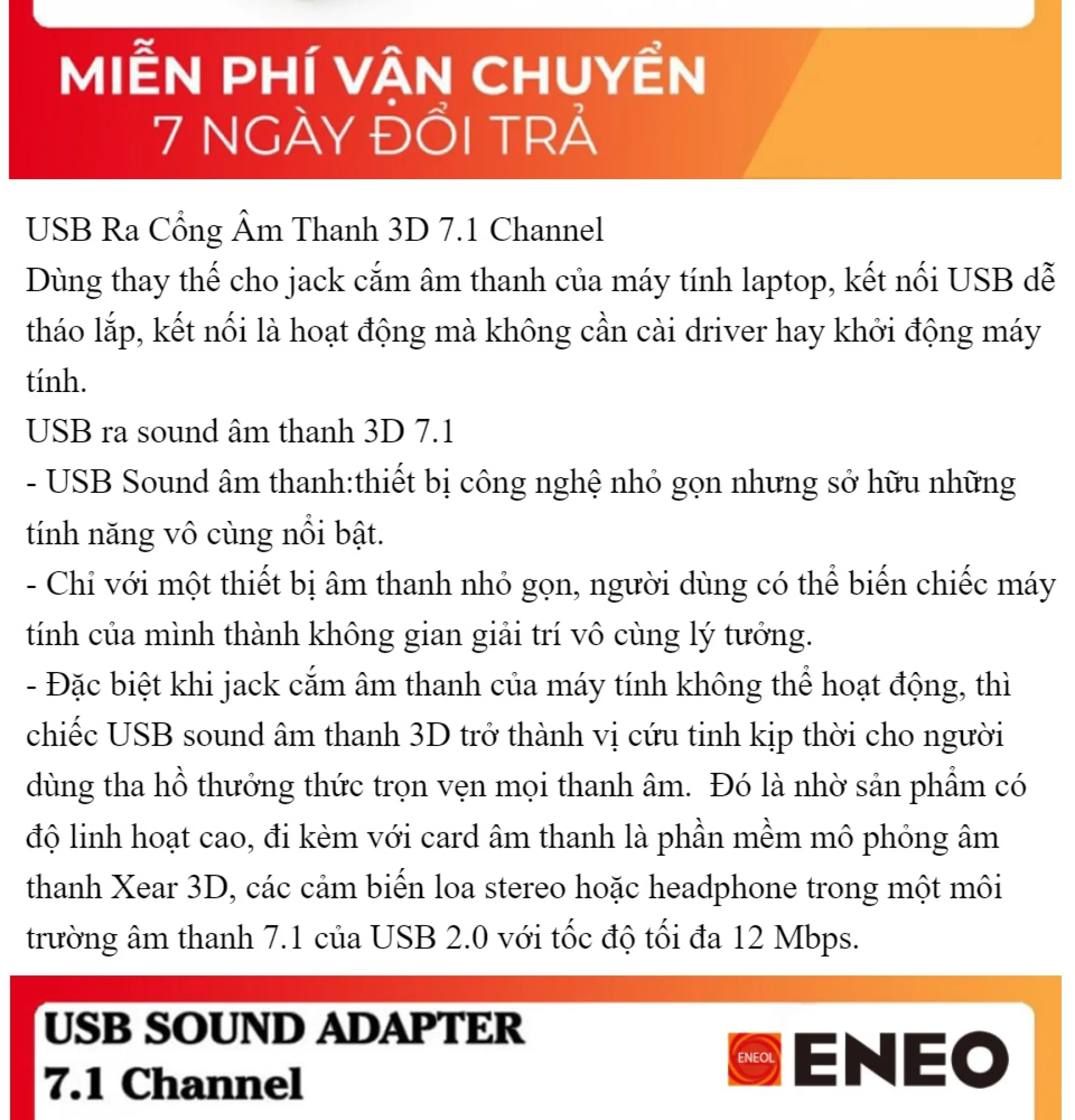 MIỄN PHÍ VẬN CHUYỂN
7 NGÀY ĐỔI TRẢ

USB Ra Cổng Âm Thanh 3D 7.1 Channel
Dùng thay thế cho jack cắm âm thanh của máy tính laptop, kết nối USB dễ tháo lắp, kết nối là hoạt động mà không cần cài driver hay khởi động máy tính.
USB ra sound âm thanh 3D 7.1
- USB Sound âm thanh:thiết bị công nghệ nhỏ gọn nhưng sở hữu những tính năng vô cùng nổi bật.
- Chỉ với một thiết bị âm thanh nhỏ gọn, người dùng có thể biến chiếc máy tính của mình thành không gian giải trí vô cùng lý tưởng.
- Đặc biệt khi jack cắm âm thanh của máy tính không thể hoạt động, thì chiếc USB sound âm thanh 3D trở thành vị cứu tinh kịp thời cho người dùng tha hồ thưởng thức trọn vẹn mọi thanh âm. Đó là nhờ sản phẩm có độ linh hoạt cao, đi kèm với card âm thanh là phần mềm mô phỏng âm thanh Xear 3D, các cảm biến loa stereo hoặc headphone trong một môi trường âm thanh 7.1 của USB 2.0 với tốc độ tối đa 12 Mbps.

USB SOUND ADAPTER
7.1 Channel

ENEOL ENEO